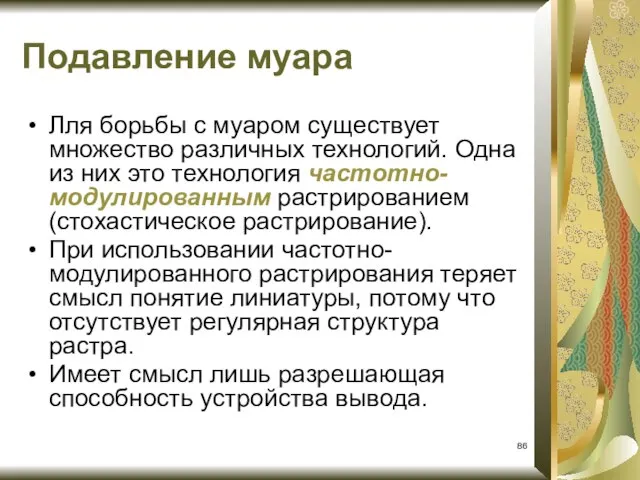 Подавление муара

• Лля борьбы с муаром существует множество различных технологий. Одна из них это технология частотно-модулированным растрированием (стохастическое растрирование).

• При использовании частотно-модулированного растрирования теряет смысл понятие линиатуры, потому что отсутствует регулярная структура растра.

• Имеет смысл лишь разрешающая способность устройства вывода.

86